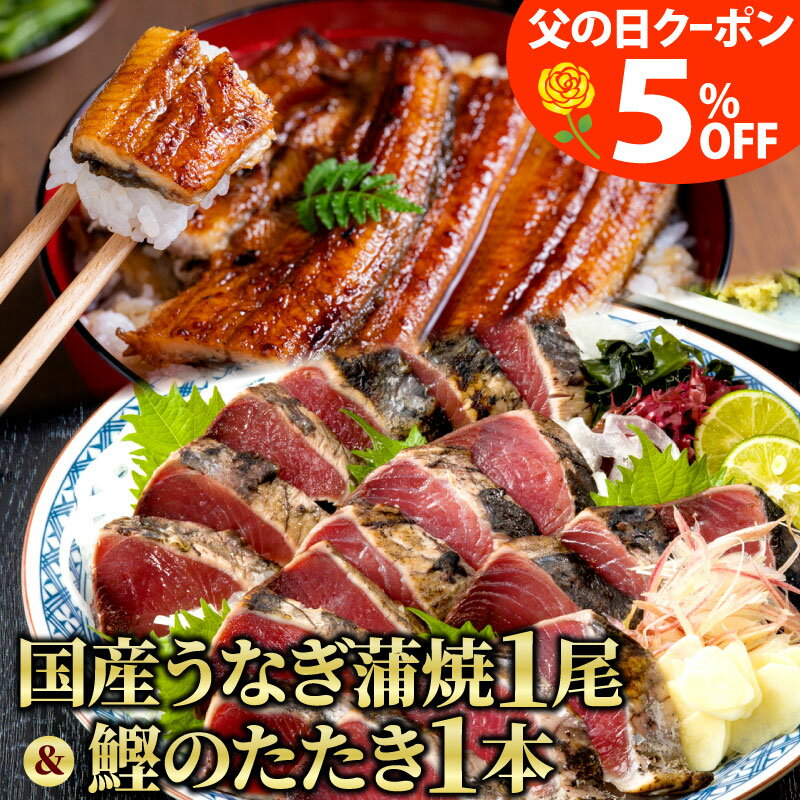 父の日クーポン
5%OFF

国産うなぎ蒲焼1尾
&
鰹のたたき1本